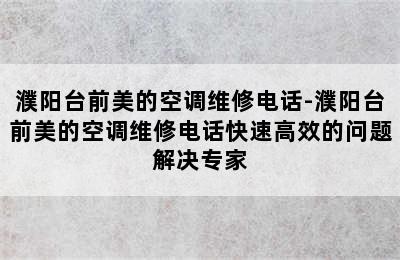 濮阳台前美的空调维修电话-濮阳台前美的空调维修电话快速高效的问题解决专家